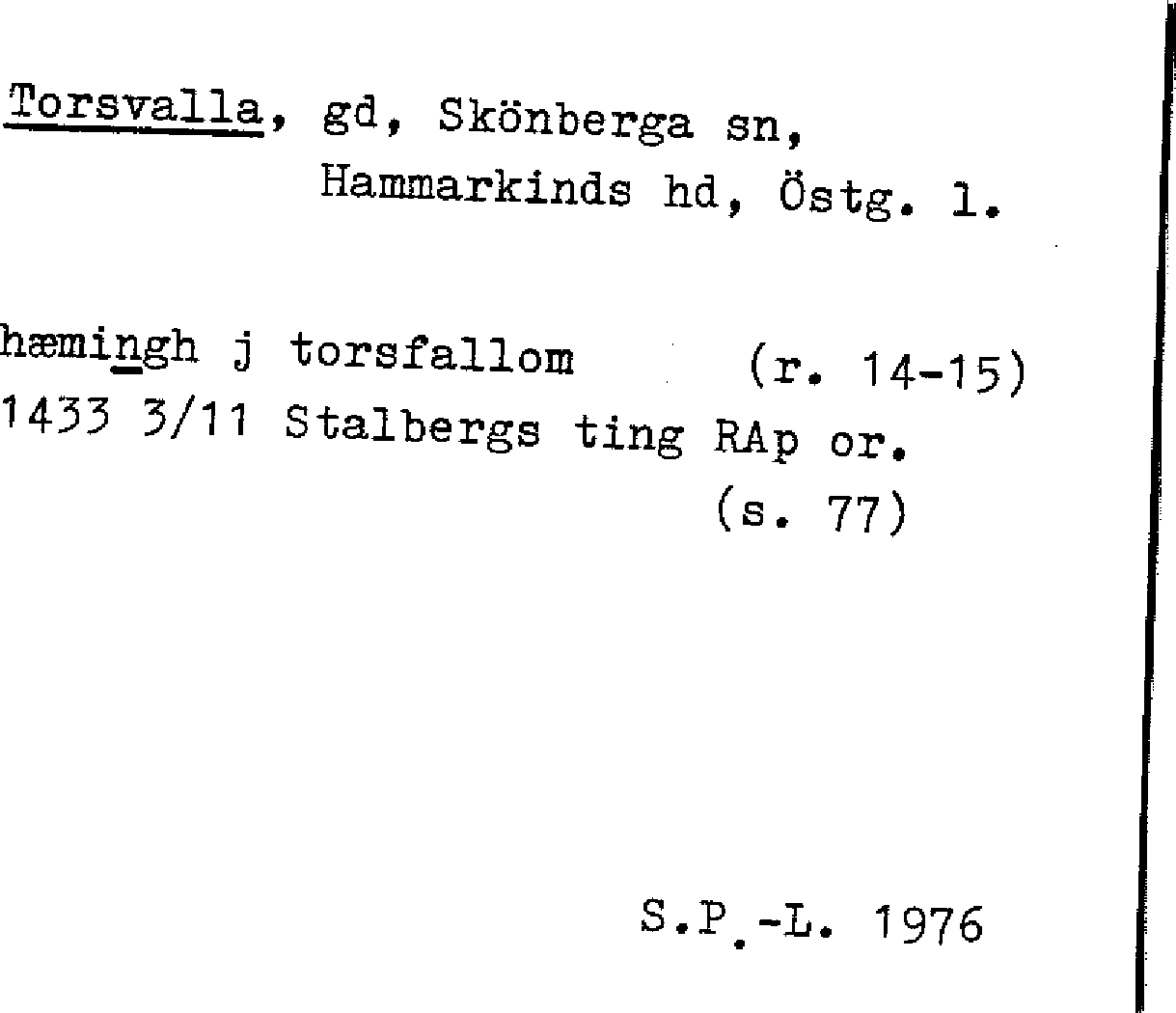 Torsvalla, gd, Skönberga sn, Hammarkinds hd, Östg. l.

hæmingh j torsfallom (r. 14-15)
1433 3/11 Stalbergs ting RAp or. (s. 77)

S.P.-L. 1976